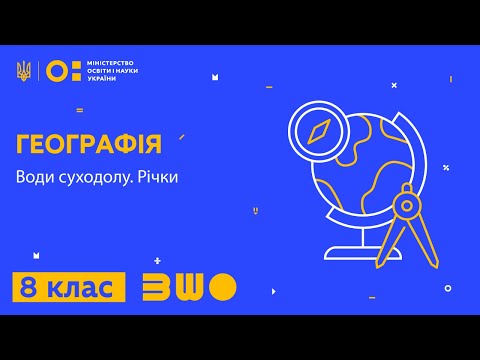 МІНІСТЕРСТВО ОСВІТИ І НАУКИ УКРАЇНИ

ГЕОГРАФІЯ

Води суходолу. Річки

8 клас

ВШО